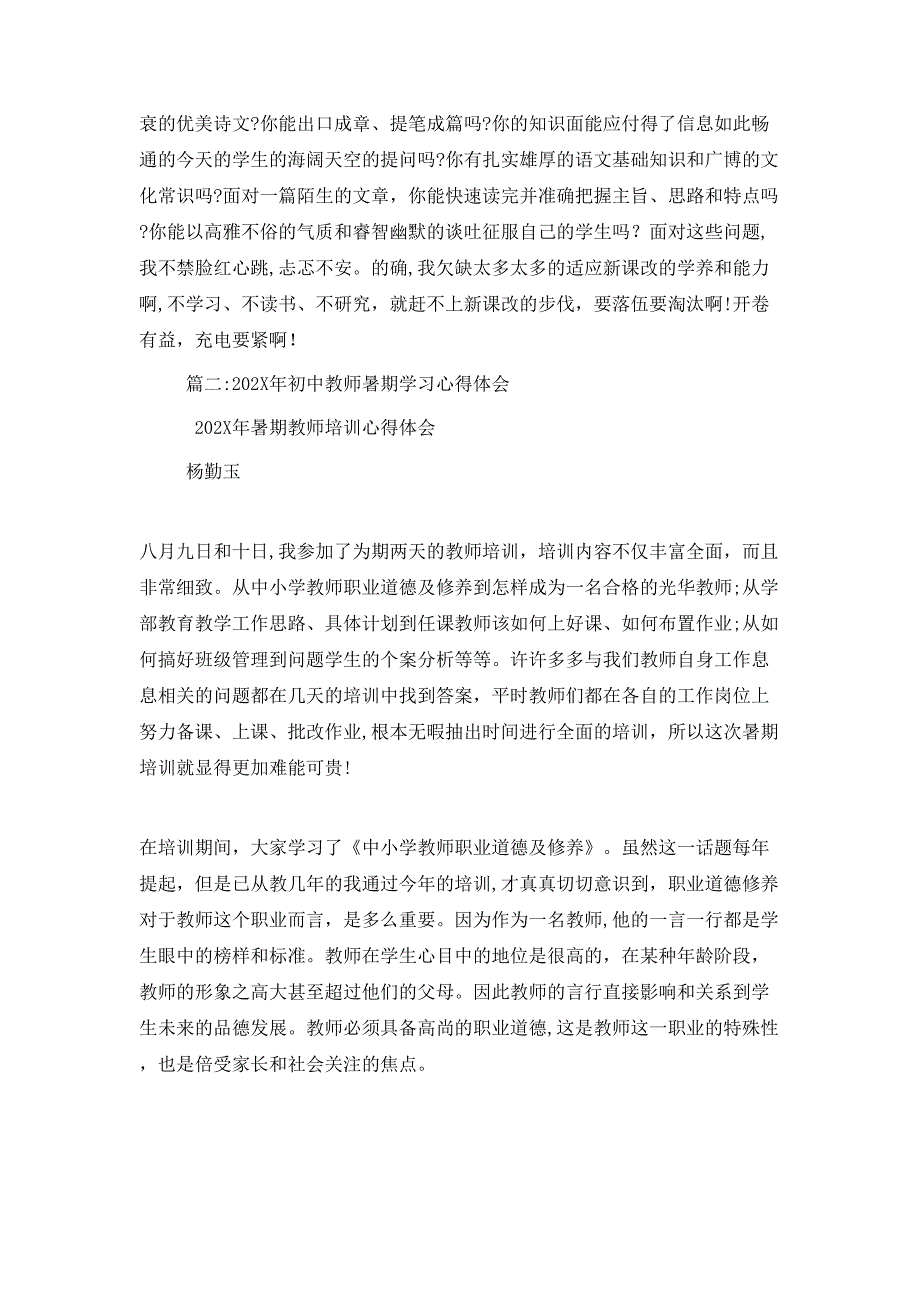 衰的优美诗文?你能出口成章、提笔成篇吗?你的知识面能应付得了信息如此畅通的今天的学生的海阔天空的提问吗?你有扎实雄厚的语文基础知识和广博的文化常识吗?面对一篇陌生的文章，你能快速读完并准确把握主旨、思路和特点吗?你能以高雅不俗的气质和睿智幽默的谈吐征服自己的学生吗？面对这些问题,我不禁脸红心跳,忐忑不安。的确,我欠缺太多太多的适应新课改的学养和能力啊,不学习、不读书、不研究，就赶不上新课改的步伐，要落伍要淘汰啊!开卷有益，充电要紧啊!

篇二:202X年初中教师暑期学习心得体会

202X年暑期教师培训心得体会

杨勤玉

八月九日和十日,我参加了为期两天的教师培训，培训内容不仅丰富全面，而且非常细致。从中小学教师职业道德及修养到怎样成为一名合格的光华教师;从学部教育教学工作思路、具体计划到任课教师该如何上好课、如何布置作业;从如何搞好班级管理到问题学生的个案分析等等。许许多多与我们教师自身工作息息相关的问题都在几天的培训中找到答案，平时教师们都在各自的工作岗位上努力备课、上课、批改作业,根本无暇抽出时间进行全面的培训，所以这次暑期培训就显得更加难能可贵!

在培训期间，大家学习了《中小学教师职业道德及修养》。虽然这一话题每年提起，但是已从教几年的我通过今年的培训,才真真切切意识到，职业道德修养对于教师这个职业而言，是多么重要。因为作为一名教师,他的一言一行都是学生眼中的榜样和标准。教师在学生心目中的地位是很高的，在某种年龄阶段，教师的形象之高大甚至超过他们的父母。因此教师的言行直接影响和关系到学生未来的品德发展。教师必须具备高尚的职业道德,这是教师这一职业的特殊性，也是倍受家长和社会关注的焦点。